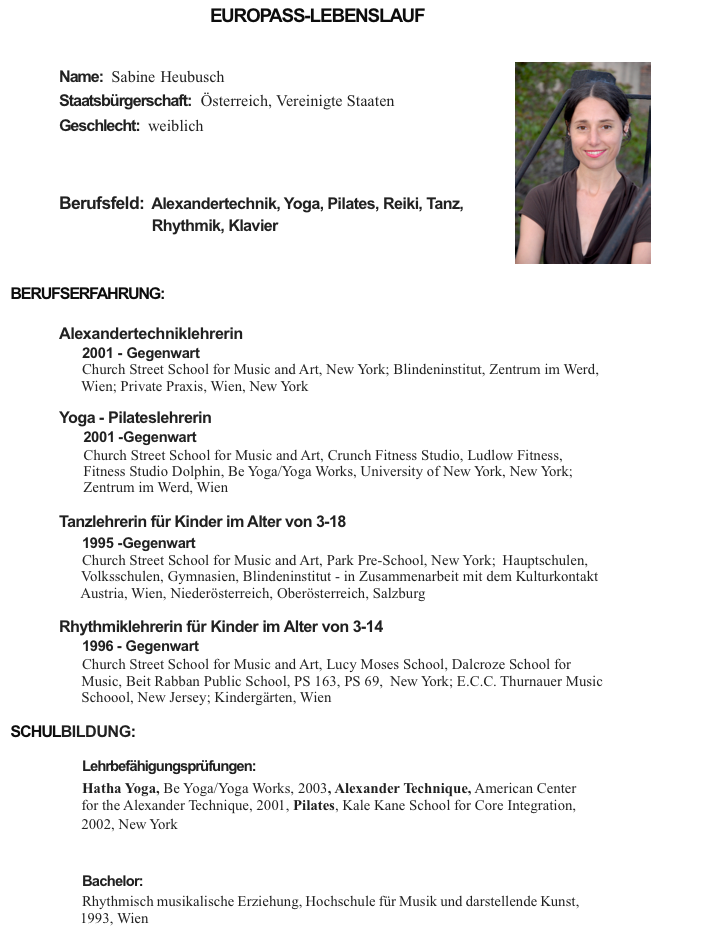 EUROPASS-LEBENSLAUF

Name: Sabine Heubusch
Staatsbürgerschaft: Österreich, Vereinigte Staaten
Geschlecht: weiblich

Berufsfeld: Alexandertechnik, Yoga, Pilates, Reiki, Tanz, Rhythmik, Klavier

BERUFSERFAHRUNG:

Alexandertechniklehrerin
2001 - Gegenwart
Church Street School for Music and Art, New York; Blindeninstitut, Zentrum im Werd, Wien; Private Praxis, Wien, New York

Yoga - Pilateslehrerin
2001 -Gegenwart
Church Street School for Music and Art, Crunch Fitness Studio, Ludlow Fitness, Fitness Studio Dolphin, Be Yoga/Yoga Works, University of New York, New York; Zentrum im Werd, Wien

Tanzlehrerin für Kinder im Alter von 3-18
1995 -Gegenwart
Church Street School for Music and Art, Park Pre-School, New York; Hauptschulen, Volksschulen, Gymnasien, Blindeninstitut - in Zusammenarbeit mit dem Kulturkontakt Austria, Wien, Niederösterreich, Oberösterreich, Salzburg

Rhythmiklehrerin für Kinder im Alter von 3-14
1996 - Gegenwart
Church Street School for Music and Art, Lucy Moses School, Dalcroze School for Music, Beit Rabban Public School, PS 163, PS 69, New York; E.C.C. Thurnauer Music Schoool, New Jersey; Kindergärten, Wien

SCHULBILDUNG:

Lehrbefähigungsprüfungen:
Hatha Yoga, Be Yoga/Yoga Works, 2003, Alexander Technique, American Center for the Alexander Technique, 2001, Pilates, Kale Kane School for Core Integration, 2002, New York

Bachelor:
Rhythmisch musikalische Erziehung, Hochschule für Musik und darstellende Kunst, 1993, Wien